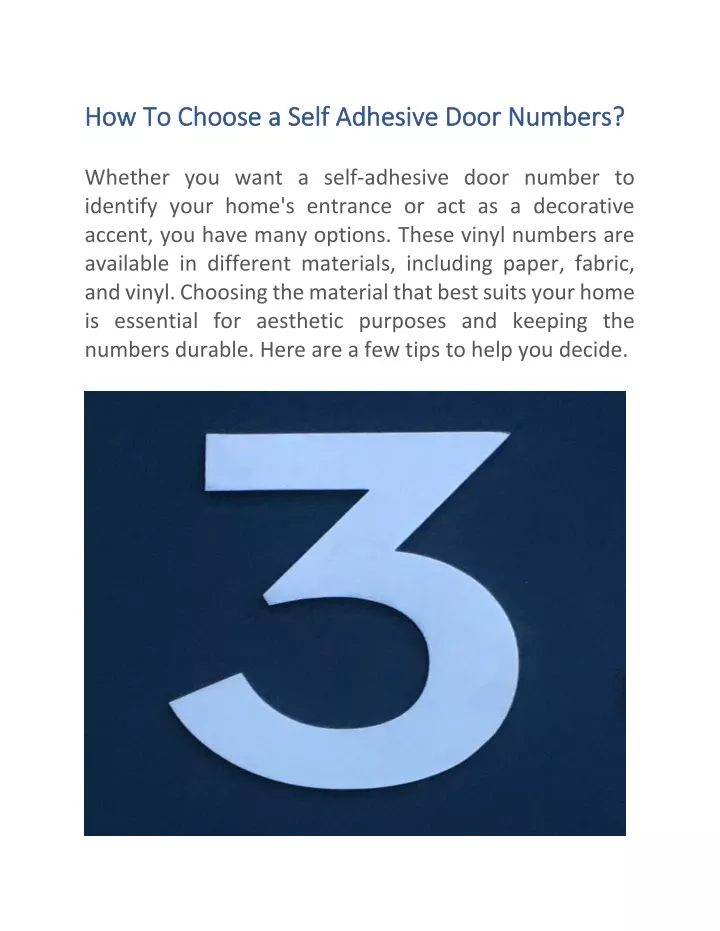 How To Choose a Self Adhesive Door Numbers?

Whether you want a self-adhesive door number to identify your home's entrance or act as a decorative accent, you have many options. These vinyl numbers are available in different materials, including paper, fabric, and vinyl. Choosing the material that best suits your home is essential for aesthetic purposes and keeping the numbers durable. Here are a few tips to help you decide.

3